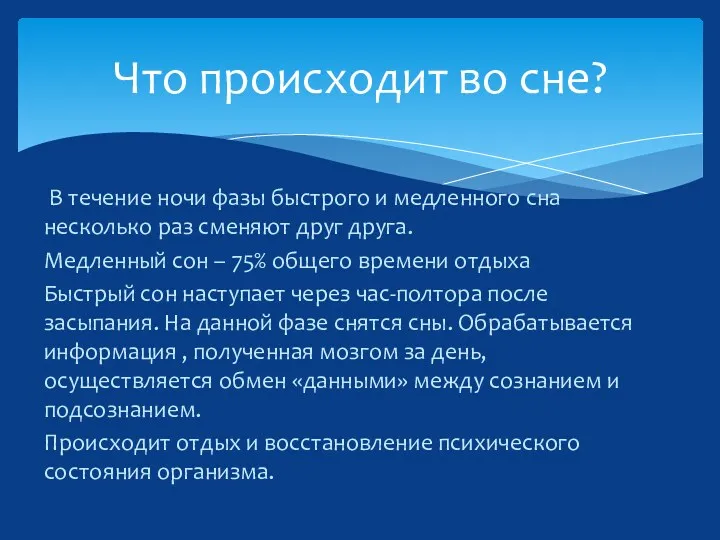 Что происходит во сне?

В течение ночи фазы быстрого и медленного сна несколько раз сменяют друг друга.

Медленный сон – 75% общего времени отдыха

Быстрый сон наступает через час-полтора после засыпания. На данной фазе снятся сны. Обрабатывается информация , полученная мозгом за день, осуществляется обмен «данными» между сознанием и подсознанием.

Происходит отдых и восстановление психического состояния организма.